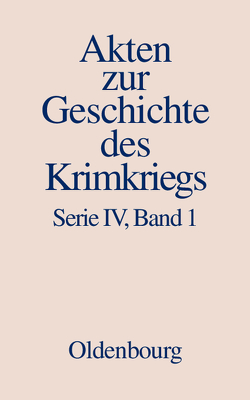 Akten zur Geschichte des Krimkriegs

Serie IV, Band 1

Oldenbourg